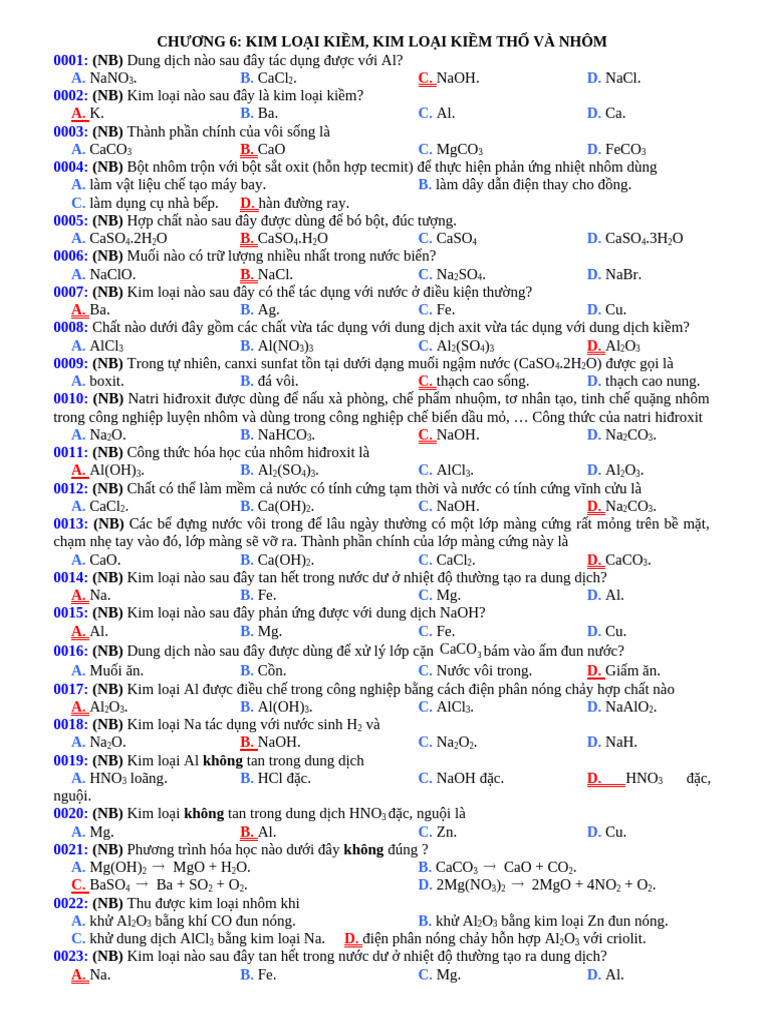 CHƯƠNG 6: KIM LOẠI KIỀM, KIM LOẠI KIỀM THỔ VÀ NHÔM

0001: (NB) Dung dịch nào sau đây tác dụng được với Al?
A. $NaNO_3$. B. $CaCl_2$. C. NaOH. D. NaCl.

0002: (NB) Kim loại nào sau đây là kim loại kiềm?
A. K. B. Ba. C. Al. D. Ca.

0003: (NB) Thành phần chính của vôi sống là
A. $CaCO_3$ B. CaO C. $MgCO_3$ D. $FeCO_3$

0004: (NB) Bột nhôm trộn với bột sắt oxit (hỗn hợp tecmit) để thực hiện phản ứng nhiệt nhôm dùng
A. làm vật liệu chế tạo máy bay. B. làm dây dẫn điện thay cho đồng.
C. làm dụng cụ nhà bếp. D. hàn đường ray.

0005: (NB) Hợp chất nào sau đây được dùng để bó bột, đúc tượng.
A. $CaSO_4.2H_2O$ B. $CaSO_4.H_2O$ C. $CaSO_4$ D. $CaSO_4.3H_2O$

0006: (NB) Muối nào có trữ lượng nhiều nhất trong nước biển?
A. NaClO. B. NaCl. C. $Na_2SO_4$. D. NaBr.

0007: (NB) Kim loại nào sau đây có thể tác dụng với nước ở điều kiện thường?
A. Ba. B. Ag. C. Fe. D. Cu.

0008: Chất nào dưới đây gồm các chất vừa tác dụng với dung dịch axit vừa tác dụng với dung dịch kiềm?
A. $AlCl_3$ B. $Al(NO_3)_3$ C. $Al_2(SO_4)_3$ D. $Al_2O_3$

0009: (NB) Trong tự nhiên, canxi sunfat tồn tại dưới dạng muối ngậm nước ($CaSO_4.2H_2O$) được gọi là
A. boxit. B. đá vôi. C. thạch cao sống. D. thạch cao nung.

0010: (NB) Natri hiđroxit được dùng để nấu xà phòng, chế phẩm nhuộm, tơ nhân tạo, tinh chế quặng nhôm trong công nghiệp luyện nhôm và dùng trong công nghiệp chế biến dầu mỏ, … Công thức của natri hiđroxit
A. $Na_2O$. B. $NaHCO_3$. C. NaOH. D. $Na_2CO_3$.

0011: (NB) Công thức hóa học của nhôm hiđroxit là
A. $Al(OH)_3$. B. $Al_2(SO_4)_3$. C. $AlCl_3$. D. $Al_2O_3$.

0012: (NB) Chất có thể làm mềm cả nước có tính cứng tạm thời và nước có tính cứng vĩnh cửu là
A. $CaCl_2$. B. $Ca(OH)_2$. C. NaOH. D. $Na_2CO_3$.

0013: (NB) Các bể đựng nước vôi trong để lâu ngày thường có một lớp màng cứng rất mỏng trên bề mặt, chạm nhẹ tay vào đó, lớp màng sẽ vỡ ra. Thành phần chính của lớp màng cứng này là
A. CaO. B. $Ca(OH)_2$. C. $CaCl_2$. D. $CaCO_3$.

0014: (NB) Kim loại nào sau đây tan hết trong nước dư ở nhiệt độ thường tạo ra dung dịch?
A. Na. B. Fe. C. Mg. D. Al.

0015: (NB) Kim loại nào sau đây phản ứng được với dung dịch NaOH?
A. Al. B. Mg. C. Fe. D. Cu.

0016: (NB) Dung dịch nào sau đây được dùng để xử lý lớp cặn $CaCO_3$ bám vào ấm đun nước?
A. Muối ăn. B. Cồn. C. Nước vôi trong. D. Giấm ăn.

0017: (NB) Kim loại Al được điều chế trong công nghiệp bằng cách điện phân nóng chảy hợp chất nào
A. $Al_2O_3$. B. $Al(OH)_3$. C. $AlCl_3$. D. $NaAlO_2$.

0018: (NB) Kim loại Na tác dụng với nước sinh $H_2$ và
A. $Na_2O$. B. NaOH. C. $Na_2O_2$. D. NaH.

0019: (NB) Kim loại Al không tan trong dung dịch
A. $HNO_3$ loãng. B. HCl đặc. C. NaOH đặc. D. $HNO_3$ đặc, nguội.

0020: (NB) Kim loại không tan trong dung dịch $HNO_3$ đặc, nguội là
A. Mg. B. Al. C. Zn. D. Cu.

0021: (NB) Phương trình hóa học nào dưới đây không đúng ?
A. $Mg(OH)_2 \rightarrow MgO + H_2O$. B. $CaCO_3 \rightarrow CaO + CO_2$.
C. $BaSO_4 \rightarrow Ba + SO_2 + O_2$. D. $2Mg(NO_3)_2 \rightarrow 2MgO + 4NO_2 + O_2$.

0022: (NB) Thu được kim loại nhôm khi
A. khử $Al_2O_3$ bằng khí CO đun nóng. B. khử $Al_2O_3$ bằng kim loại Zn đun nóng.
C. khử dung dịch $AlCl_3$ bằng kim loại Na. D. điện phân nóng chảy hỗn hợp $Al_2O_3$ với criolit.

0023: (NB) Kim loại nào sau đây tan hết trong nước dư ở nhiệt độ thường tạo ra dung dịch?
A. Na. B. Fe. C. Mg. D. Al.